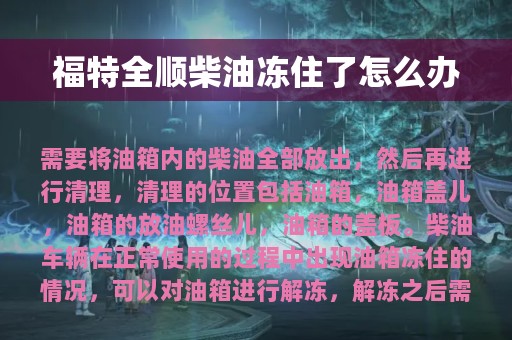 福特全顺柴油冻住了怎么办

需要将油箱内的柴油全部放出，然后再进行清理，清理的位置包括油箱，油箱盖儿，油箱的放油螺丝儿，油箱的盖板。柴油车辆在正常使用的过程中出现油箱冻住的情况，可以对油箱进行解冻，解冻之后需